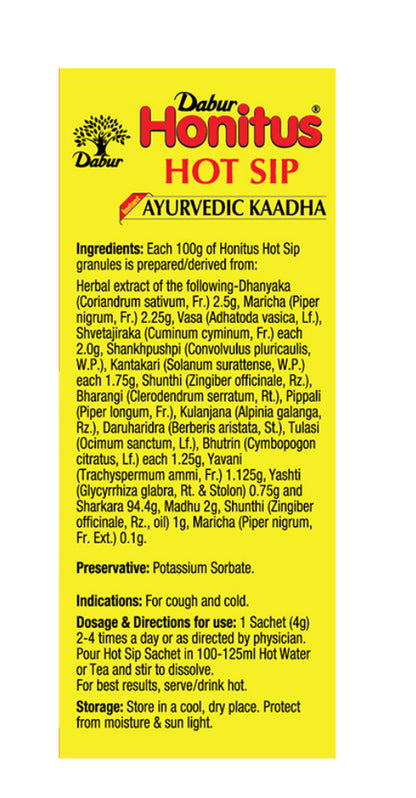 Dabur
Dabur
Honitus®
HOT SIP
Instant AYURVEDIC KAADHA

Ingredients: Each 100g of Honitus Hot Sip granules is prepared/derived from:

Herbal extract of the following-Dhanyaka (Coriandrum sativum, Fr.) 2.5g, Maricha (Piper nigrum, Fr.) 2.25g, Vasa (Adhatoda vasica, Lf.), Shvetajiraka (Cuminum cyminum, Fr.) each 2.0g, Shankhpushpi (Convolvulus pluricaulis, W.P.), Kantakari (Solanum surattense, W.P.) each 1.75g, Shunthi (Zingiber officinale, Rz.), Bharangi (Clerodendrum serratum, Rt.), Pippali (Piper longum, Fr.), Kulanjana (Alpinia galanga, Rz.), Daruharidra (Berberis aristata, St.), Tulasi (Ocimum sanctum, Lf.), Bhutrin (Cymbopogon citratus, Lf.) each 1.25g, Yavani (Trachyspermum ammi, Fr.) 1.125g, Yashti (Glycyrrhiza glabra, Rt. & Stolon) 0.75g and Sharkara 94.4g, Madhu 2g, Shunthi (Zingiber officinale, Rz., oil) 1g, Maricha (Piper nigrum, Fr. Ext.) 0.1g.

Preservative: Potassium Sorbate.

Indications: For cough and cold.

Dosage & Directions for use: 1 Sachet (4g) 2-4 times a day or as directed by physician. Pour Hot Sip Sachet in 100-125ml Hot Water or Tea and stir to dissolve.
For best results, serve/drink hot.

Storage: Store in a cool, dry place. Protect from moisture & sun light.